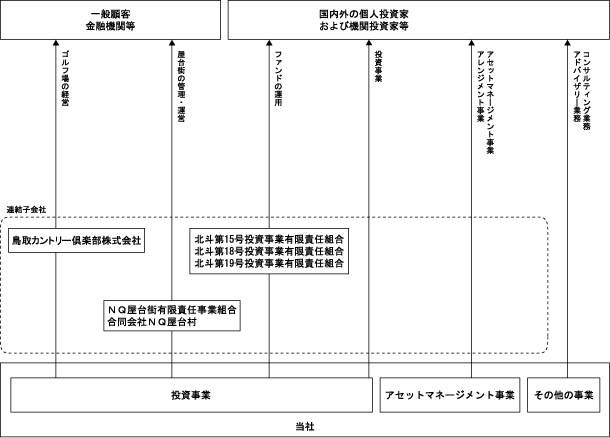 一般顧客
金融機関等

国内外の個人投資家
および機関投資家等

ゴルフ場の経営

屋台街の管理・運営

ファンドの運用

投資事業

アセットマネージメント事業
アレンジメント事業

コンサルティング業務
アドバイザリー業務

連結子会社

鳥取カントリー倶楽部株式会社

北斗第15号投資事業有限責任組合
北斗第18号投資事業有限責任組合
北斗第19号投資事業有限責任組合

ＮＱ屋台街有限責任事業組合
合同会社ＮＱ屋台村

投資事業

アセットマネージメント事業

その他の事業

当社